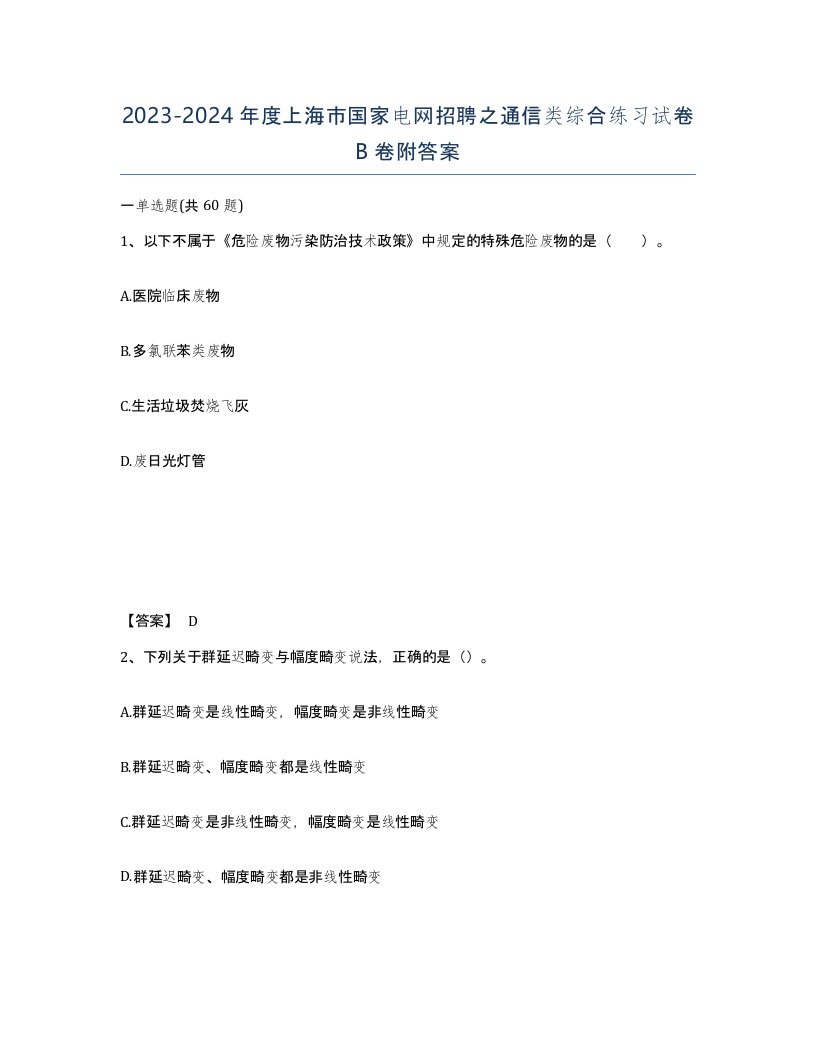 2023-2024年度上海市国家电网招聘之通信类综合练习试卷B卷附答案

一单选题(共60题)

1、以下不属于《危险废物污染防治技术政策》中规定的特殊危险废物的是（　）。

A.医院临床废物

B.多氯联苯类废物

C.生活垃圾焚烧飞灰

D.废日光灯管

【答案】 D

2、下列关于群延迟畸变与幅度畸变说法，正确的是（）。

A.群延迟畸变是线性畸变，幅度畸变是非线性畸变

B.群延迟畸变、幅度畸变都是线性畸变

C.群延迟畸变是非线性畸变，幅度畸变是线性畸变

D.群延迟畸变、幅度畸变都是非线性畸变